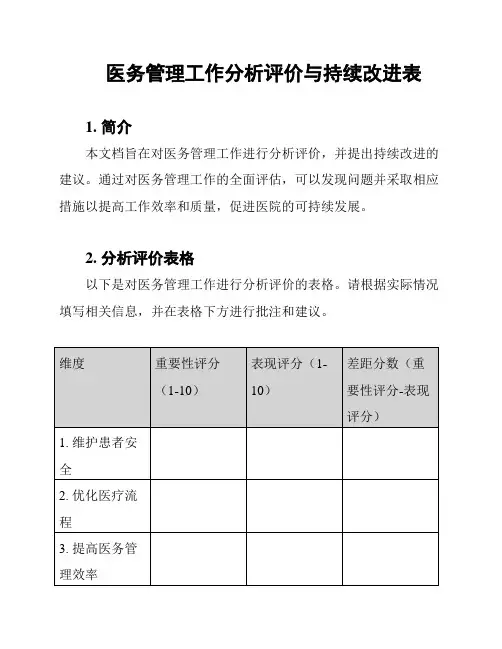 医务管理工作分析评价与持续改进表

1. 简介

本文档旨在对医务管理工作进行分析评价，并提出持续改进的建议。通过对医务管理工作的全面评估，可以发现问题并采取相应措施以提高工作效率和质量，促进医院的可持续发展。

2. 分析评价表格

以下是对医务管理工作进行分析评价的表格。请根据实际情况填写相关信息，并在表格下方进行批注和建议。

| 维度 | 重要性评分（1-10） | 表现评分（1-10） | 差距分数（重要性评分-表现评分） |
|---|---|---|---|
| 1. 维护患者安全 | | | |
| 2. 优化医疗流程 | | | |
| 3. 提高医务管理效率 | | | |